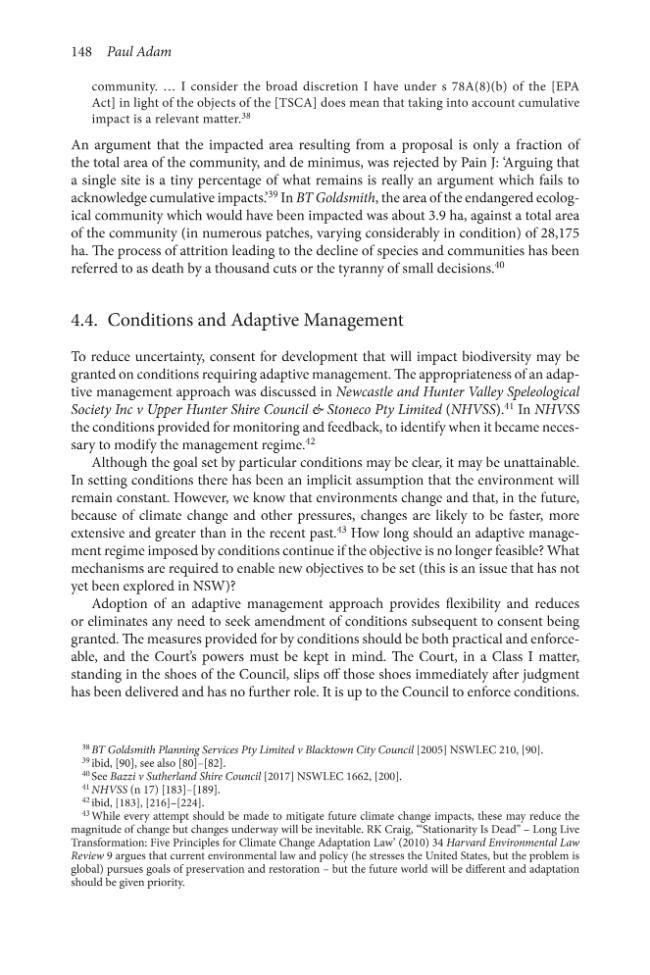 148 Paul Adam

community. … I consider the broad discretion I have under s 78A(8)(b) of the [EPA Act] in light of the objects of the [TSCA] does mean that taking into account cumulative impact is a relevant matter.$^{38}$

An argument that the impacted area resulting from a proposal is only a fraction of the total area of the community, and de minimus, was rejected by Pain J: 'Arguing that a single site is a tiny percentage of what remains is really an argument which fails to acknowledge cumulative impacts.'$^{39}$ In BT Goldsmith, the area of the endangered ecological community which would have been impacted was about 3.9 ha, against a total area of the community (in numerous patches, varying considerably in condition) of 28,175 ha. The process of attrition leading to the decline of species and communities has been referred to as death by a thousand cuts or the tyranny of small decisions.$^{40}$

4.4. Conditions and Adaptive Management

To reduce uncertainty, consent for development that will impact biodiversity may be granted on conditions requiring adaptive management. The appropriateness of an adaptive management approach was discussed in Newcastle and Hunter Valley Speleological Society Inc v Upper Hunter Shire Council & Stoneco Pty Limited (NHVSS).$^{41}$ In NHVSS the conditions provided for monitoring and feedback, to identify when it became necessary to modify the management regime.$^{42}$

Although the goal set by particular conditions may be clear, it may be unattainable. In setting conditions there has been an implicit assumption that the environment will remain constant. However, we know that environments change and that, in the future, because of climate change and other pressures, changes are likely to be faster, more extensive and greater than in the recent past.$^{43}$ How long should an adaptive management regime imposed by conditions continue if the objective is no longer feasible? What mechanisms are required to enable new objectives to be set (this is an issue that has not yet been explored in NSW)?

Adoption of an adaptive management approach provides flexibility and reduces or eliminates any need to seek amendment of conditions subsequent to consent being granted. The measures provided for by conditions should be both practical and enforceable, and the Court's powers must be kept in mind. The Court, in a Class I matter, standing in the shoes of the Council, slips off those shoes immediately after judgment has been delivered and has no further role. It is up to the Council to enforce conditions.

$^{38}$ BT Goldsmith Planning Services Pty Limited v Blacktown City Council [2005] NSWLEC 210, [90].
$^{39}$ ibid, [90], see also [80]–[82].
$^{40}$ See Bazzi v Sutherland Shire Council [2017] NSWLEC 1662, [200].
$^{41}$ NHVSS (n 17) [183]–[189].
$^{42}$ ibid, [183], [216]–[224].
$^{43}$ While every attempt should be made to mitigate future climate change impacts, these may reduce the magnitude of change but changes underway will be inevitable. RK Craig, '"Stationarity Is Dead" – Long Live Transformation: Five Principles for Climate Change Adaptation Law' (2010) 34 Harvard Environmental Law Review 9 argues that current environmental law and policy (he stresses the United States, but the problem is global) pursues goals of preservation and restoration – but the future world will be different and adaptation should be given priority.